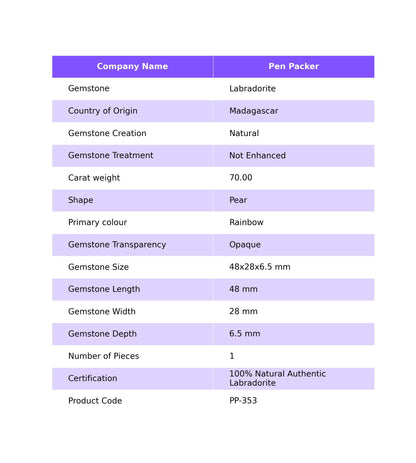 | Company Name | Pen Packer |
|---|---|
| Gemstone | Labradorite |
| Country of Origin | Madagascar |
| Gemstone Creation | Natural |
| Gemstone Treatment | Not Enhanced |
| Carat weight | 70.00 |
| Shape | Pear |
| Primary colour | Rainbow |
| Gemstone Transparency | Opaque |
| Gemstone Size | 48x28x6.5 mm |
| Gemstone Length | 48 mm |
| Gemstone Width | 28 mm |
| Gemstone Depth | 6.5 mm |
| Number of Pieces | 1 |
| Certification | 100% Natural Authentic Labradorite |
| Product Code | PP-353 |